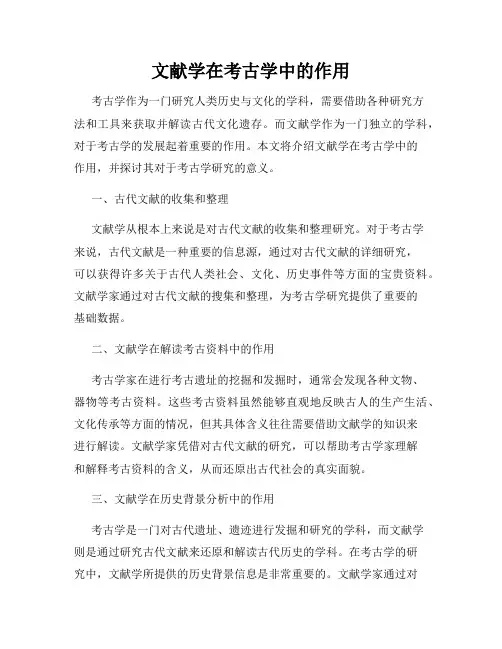 文献学在考古学中的作用

考古学作为一门研究人类历史与文化的学科，需要借助各种研究方法和工具来获取并解读古代文化遗存。而文献学作为一门独立的学科，对于考古学的发展起着重要的作用。本文将介绍文献学在考古学中的作用，并探讨其对于考古学研究的意义。

一、古代文献的收集和整理

文献学从根本上来说是对古代文献的收集和整理研究。对于考古学来说，古代文献是一种重要的信息源，通过对古代文献的详细研究，可以获得许多关于古代人类社会、文化、历史事件等方面的宝贵资料。文献学家通过对古代文献的搜集和整理，为考古学研究提供了重要的基础数据。

二、文献学在解读考古资料中的作用

考古学家在进行考古遗址的挖掘和发掘时，通常会发现各种文物、器物等考古资料。这些考古资料虽然能够直观地反映古人的生产生活、文化传承等方面的情况，但其具体含义往往需要借助文献学的知识来进行解读。文献学家凭借对古代文献的研究，可以帮助考古学家理解和解释考古资料的含义，从而还原出古代社会的真实面貌。

三、文献学在历史背景分析中的作用

考古学是一门对古代遗址、遗迹进行发掘和研究的学科，而文献学则是通过研究古代文献来还原和解读古代历史的学科。在考古学的研究中，文献学所提供的历史背景信息是非常重要的。文献学家通过对